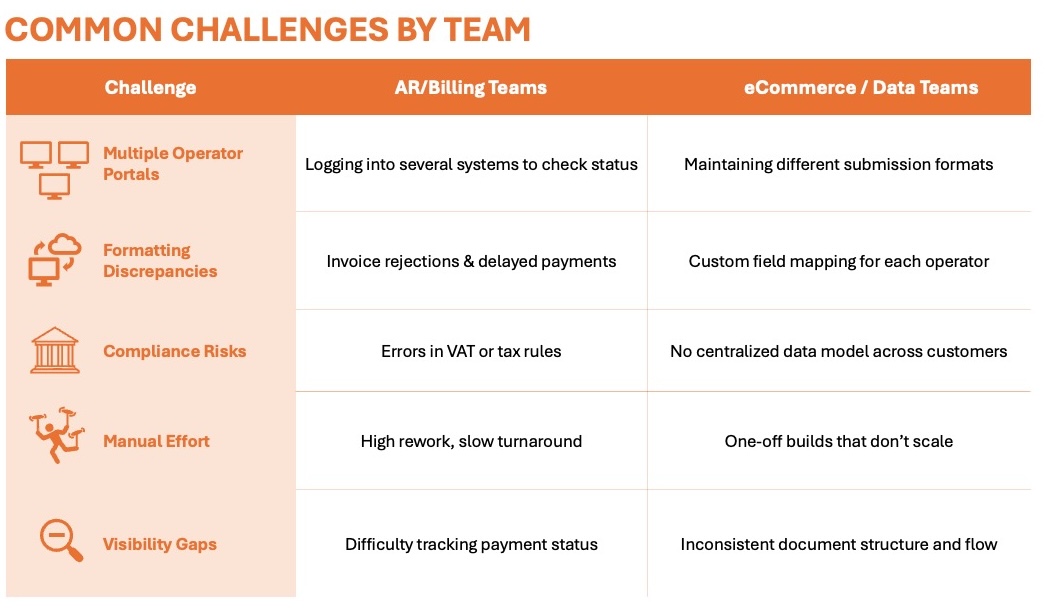 COMMON CHALLENGES BY TEAM

| Challenge | AR/Billing Teams | eCommerce / Data Teams |
|---|---|---|
| Multiple Operator Portals | Logging into several systems to check status | Maintaining different submission formats |
| Formatting Discrepancies | Invoice rejections & delayed payments | Custom field mapping for each operator |
| Compliance Risks | Errors in VAT or tax rules | No centralized data model across customers |
| Manual Effort | High rework, slow turnaround | One-off builds that don't scale |
| Visibility Gaps | Difficulty tracking payment status | Inconsistent document structure and flow |